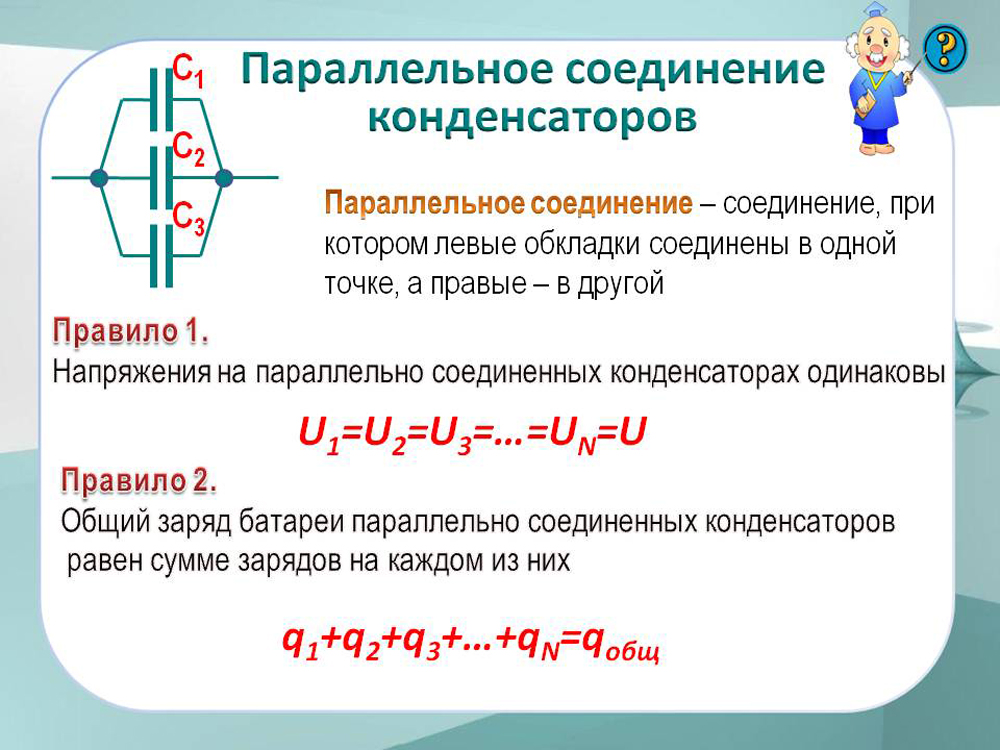 $C_1$
$C_2$
$C_3$

Параллельное соединение конденсаторов

?

Параллельное соединение – соединение, при котором левые обкладки соединены в одной точке, а правые – в другой

Правило 1.
Напряжения на параллельно соединенных конденсаторах одинаковы

$U_1=U_2=U_3=…=U_N=U$

Правило 2.
Общий заряд батареи параллельно соединенных конденсаторов равен сумме зарядов на каждом из них

$q_1+q_2+q_3+…+q_N=q_{общ}$